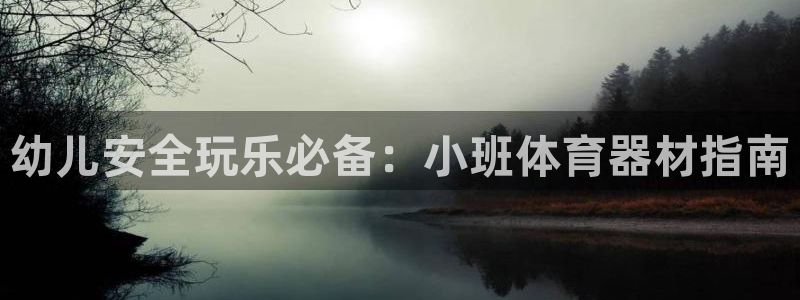 幼儿安全玩乐必备：小班体育器材指南